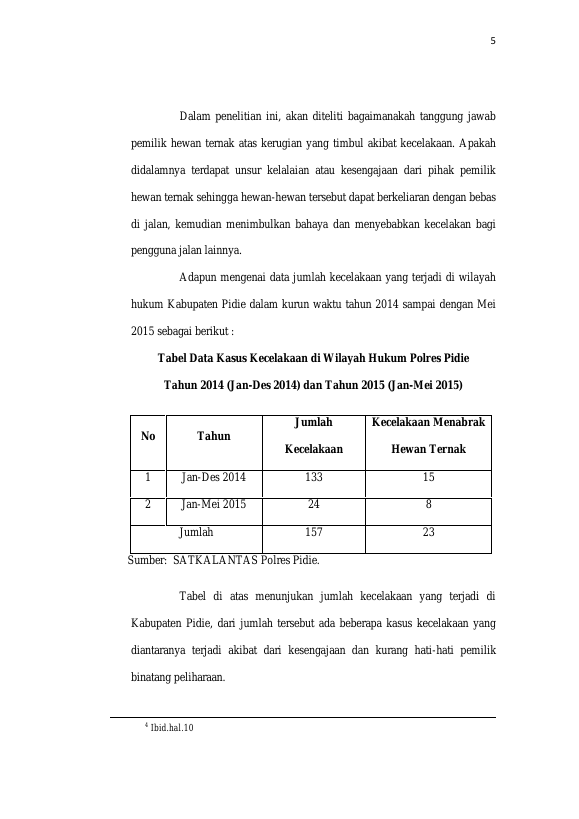 5

Dalam penelitian ini, akan diteliti bagaimanakah tanggung jawab pemilik hewan ternak atas kerugian yang timbul akibat kecelakaan. Apakah didalamnya terdapat unsur kelalaian atau kesengajaan dari pihak pemilik hewan ternak sehingga hewan-hewan tersebut dapat berkeliaran dengan bebas di jalan, kemudian menimbulkan bahaya dan menyebabkan kecelakan bagi pengguna jalan lainnya.

Adapun mengenai data jumlah kecelakaan yang terjadi di wilayah hukum Kabupaten Pidie dalam kurun waktu tahun 2014 sampai dengan Mei 2015 sebagai berikut :

Tabel Data Kasus Kecelakaan di Wilayah Hukum Polres Pidie Tahun 2014 (Jan-Des 2014) dan Tahun 2015 (Jan-Mei 2015)

| No | Tahun | Jumlah Kecelakaan | Kecelakaan Menabrak Hewan Ternak |
|---|---|---|---|
| 1 | Jan-Des 2014 | 133 | 15 |
| 2 | Jan-Mei 2015 | 24 | 8 |
| | Jumlah | 157 | 23 |

Sumber: SATKALANTAS Polres Pidie.

Tabel di atas menunjukan jumlah kecelakaan yang terjadi di Kabupaten Pidie, dari jumlah tersebut ada beberapa kasus kecelakaan yang diantaranya terjadi akibat dari kesengajaan dan kurang hati-hati pemilik binatang peliharaan.

$^4$ Ibid.hal.10